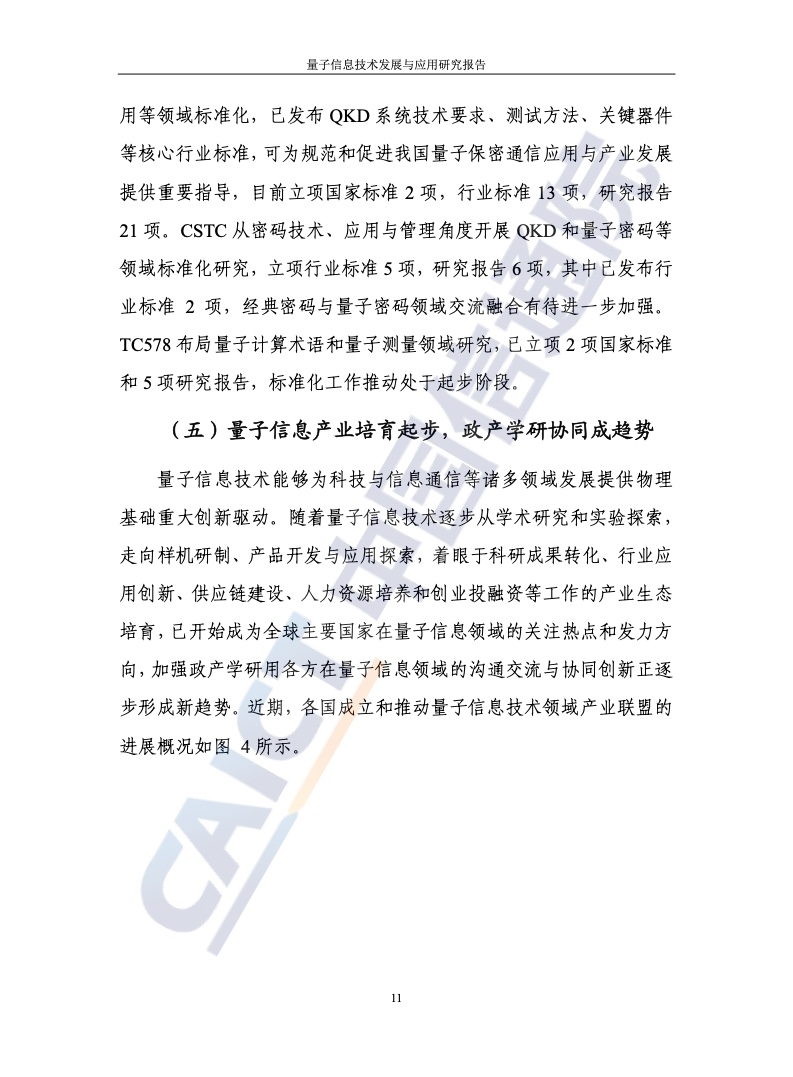 量子信息技术发展与应用研究报告

用等领域标准化，已发布 QKD 系统技术要求、测试方法、关键器件等核心行业标准，可为规范和促进我国量子保密通信应用与产业发展提供重要指导，目前立项国家标准 2 项，行业标准 13 项，研究报告 21 项。CSTC 从密码技术、应用与管理角度开展 QKD 和量子密码等领域标准化研究，立项行业标准 5 项，研究报告 6 项，其中已发布行业标准 2 项，经典密码与量子密码领域交流融合有待进一步加强。TC578 布局量子计算术语和量子测量领域研究，已立项 2 项国家标准和 5 项研究报告，标准化工作推动处于起步阶段。

（五）量子信息产业培育起步，政产学研协同成趋势

量子信息技术能够为科技与信息通信等诸多领域发展提供物理基础重大创新驱动。随着量子信息技术逐步从学术研究和实验探索，走向样机研制、产品开发与应用探索，着眼于科研成果转化、行业应用创新、供应链建设、人力资源培养和创业投融资等工作的产业生态培育，已开始成为全球主要国家在量子信息领域的关注热点和发力方向，加强政产学研用各方在量子信息领域的沟通交流与协同创新正逐步形成新趋势。近期，各国成立和推动量子信息技术领域产业联盟的进展概况如图 4 所示。

CAICT 中国信通院

11